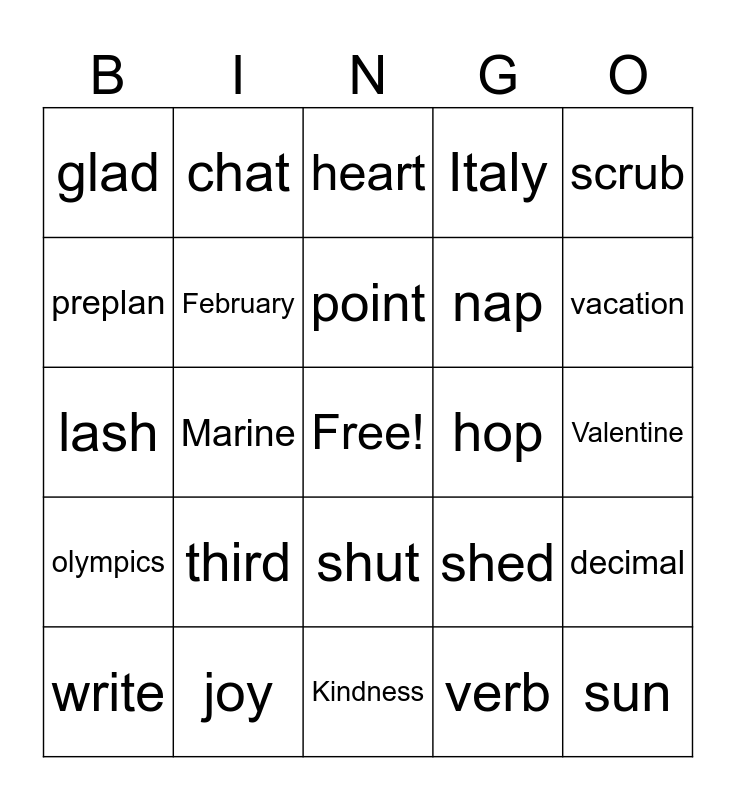 | B | I | N | G | O |
|---|---|---|---|---|
| glad | chat | heart | Italy | scrub |
| preplan | February | point | nap | vacation |
| lash | Marine | Free! | hop | Valentine |
| olympics | third | shut | shed | decimal |
| write | joy | Kindness | verb | sun |